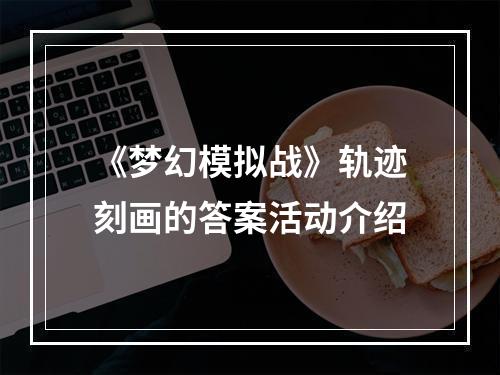 《梦幻模拟战》轨迹刻画的答案活动介绍